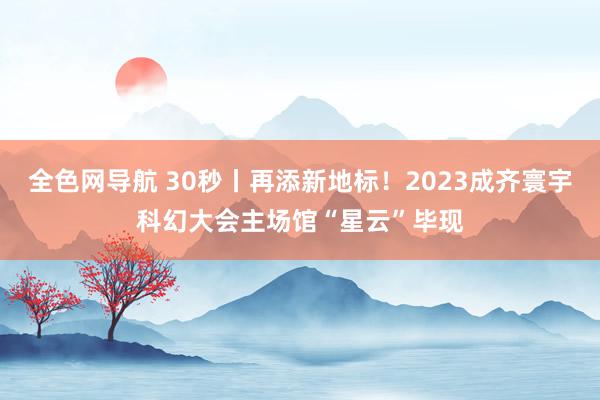 全色网导航 30秒丨再添新地标！2023成齐寰宇科幻大会主场馆“星云”毕现